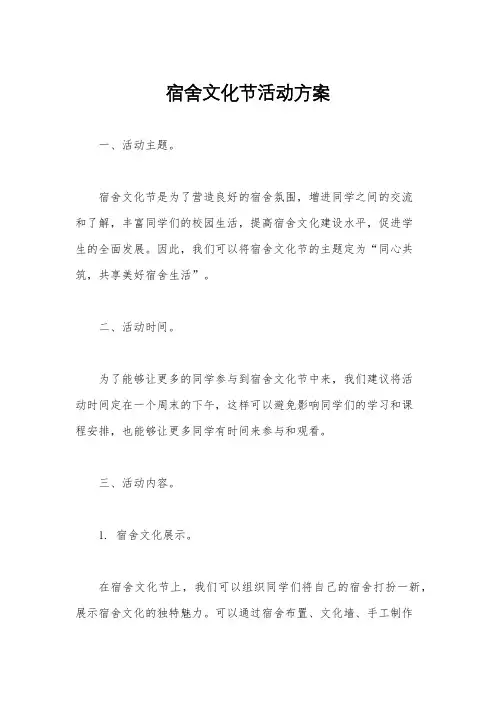 宿舍文化节活动方案

一、活动主题。

宿舍文化节是为了营造良好的宿舍氛围，增进同学之间的交流和了解，丰富同学们的校园生活，提高宿舍文化建设水平，促进学生的全面发展。因此，我们可以将宿舍文化节的主题定为“同心共筑，共享美好宿舍生活”。

二、活动时间。

为了能够让更多的同学参与到宿舍文化节中来，我们建议将活动时间定在一个周末的下午，这样可以避免影响同学们的学习和课程安排，也能够让更多同学有时间来参与和观看。

三、活动内容。

1. 宿舍文化展示。

在宿舍文化节上，我们可以组织同学们将自己的宿舍打扮一新，展示宿舍文化的独特魅力。可以通过宿舍布置、文化墙、手工制作